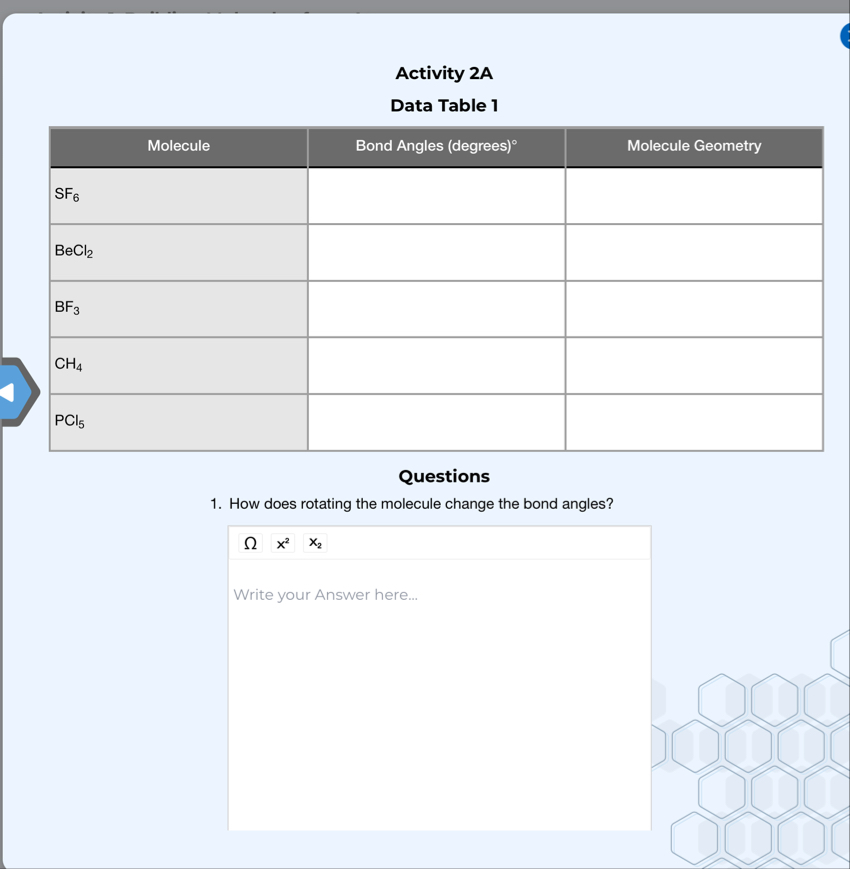 Activity 2A

Data Table 1

| Molecule | Bond Angles (degrees)° | Molecule Geometry |
|---|---|---|
| $SF_6$ | | |
| $BeCl_2$ | | |
| $BF_3$ | | |
| $CH_4$ | | |
| $PCl_5$ | | |

Questions

1. How does rotating the molecule change the bond angles?

Ω $x^2$ $x_2$

Write your Answer here...